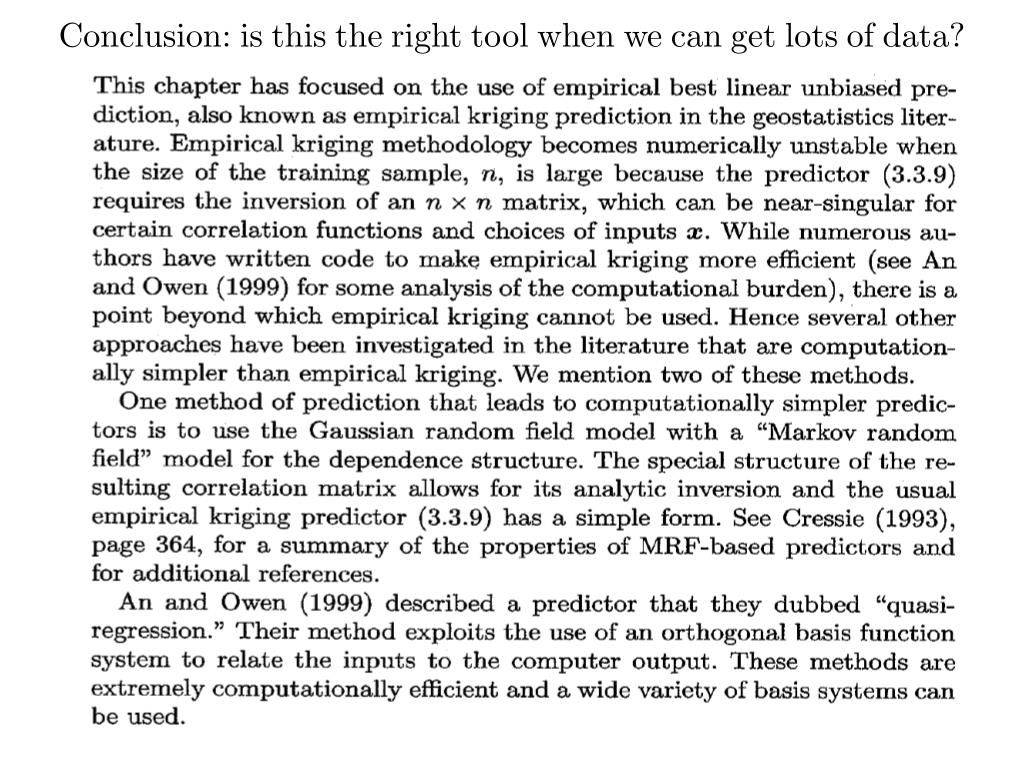 Conclusion: is this the right tool when we can get lots of data?

This chapter has focused on the use of empirical best linear unbiased prediction, also known as empirical kriging prediction in the geostatistics literature. Empirical kriging methodology becomes numerically unstable when the size of the training sample, $n$, is large because the predictor (3.3.9) requires the inversion of an $n \times n$ matrix, which can be near-singular for certain correlation functions and choices of inputs $\boldsymbol{x}$. While numerous authors have written code to make empirical kriging more efficient (see An and Owen (1999) for some analysis of the computational burden), there is a point beyond which empirical kriging cannot be used. Hence several other approaches have been investigated in the literature that are computationally simpler than empirical kriging. We mention two of these methods.

One method of prediction that leads to computationally simpler predictors is to use the Gaussian random field model with a "Markov random field" model for the dependence structure. The special structure of the resulting correlation matrix allows for its analytic inversion and the usual empirical kriging predictor (3.3.9) has a simple form. See Cressie (1993), page 364, for a summary of the properties of MRF-based predictors and for additional references.

An and Owen (1999) described a predictor that they dubbed "quasi-regression." Their method exploits the use of an orthogonal basis function system to relate the inputs to the computer output. These methods are extremely computationally efficient and a wide variety of basis systems can be used.